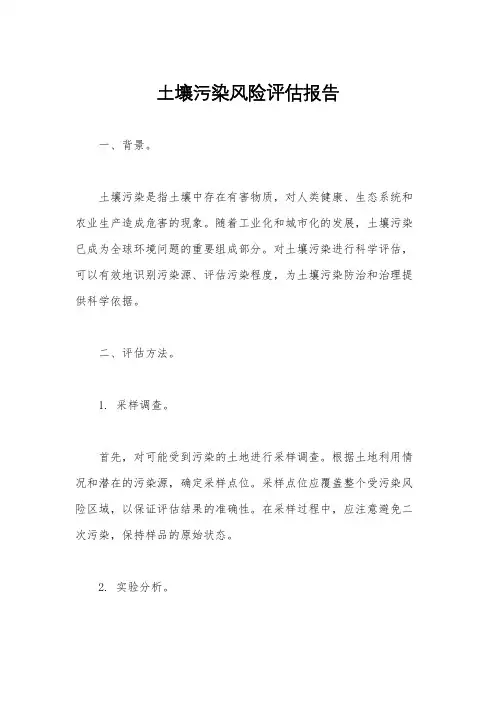 土壤污染风险评估报告

一、背景。

土壤污染是指土壤中存在有害物质，对人类健康、生态系统和农业生产造成危害的现象。随着工业化和城市化的发展，土壤污染已成为全球环境问题的重要组成部分。对土壤污染进行科学评估，可以有效地识别污染源、评估污染程度，为土壤污染防治和治理提供科学依据。

二、评估方法。

1. 采样调查。

首先，对可能受到污染的土地进行采样调查。根据土地利用情况和潜在的污染源，确定采样点位。采样点位应覆盖整个受污染风险区域，以保证评估结果的准确性。在采样过程中，应注意避免二次污染，保持样品的原始状态。

2. 实验分析。